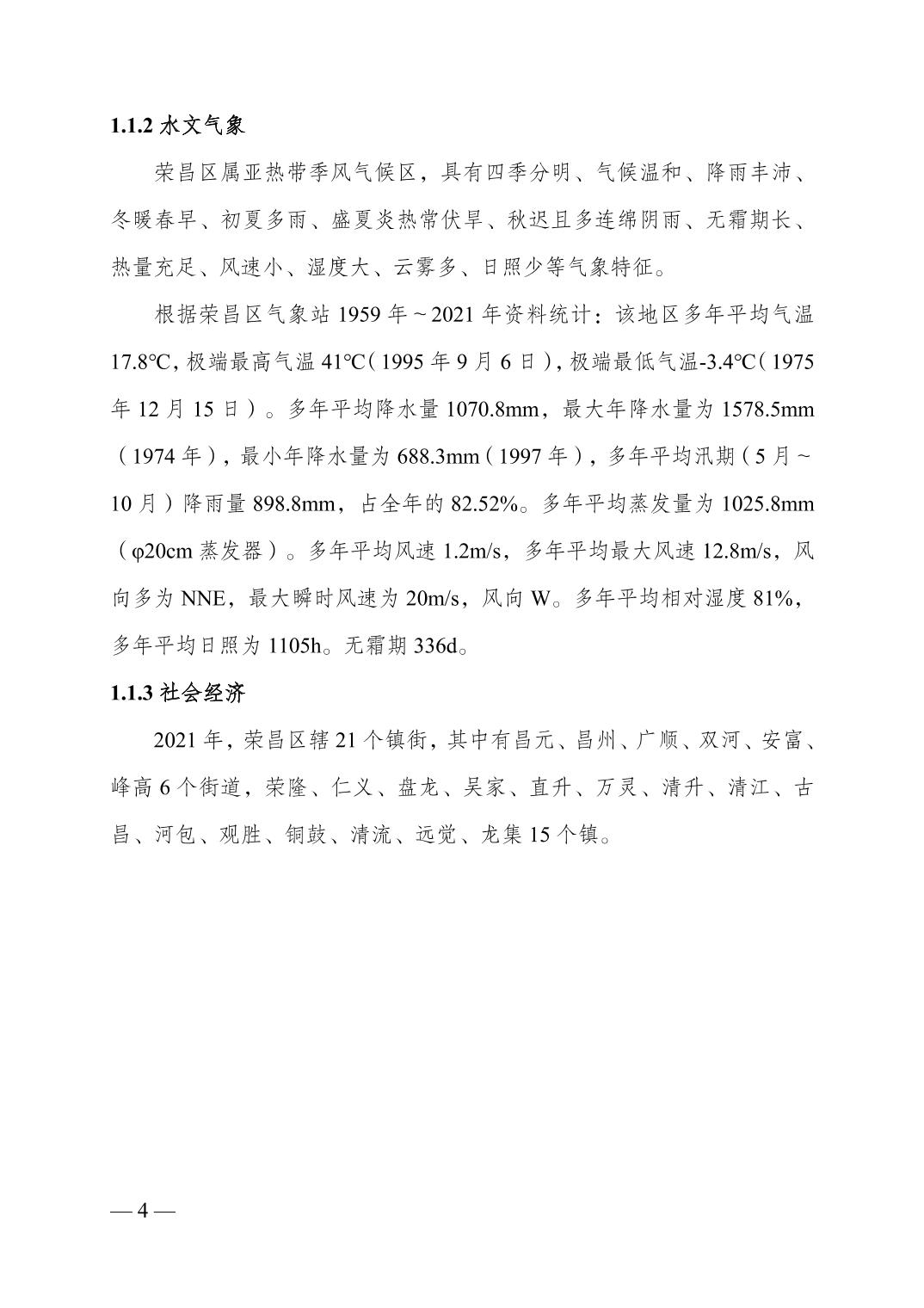 1.1.2 水文气象

荣昌区属亚热带季风气候区，具有四季分明、气候温和、降雨丰沛、冬暖春早、初夏多雨、盛夏炎热常伏旱、秋迟且多连绵阴雨、无霜期长、热量充足、风速小、湿度大、云雾多、日照少等气象特征。

根据荣昌区气象站 1959 年～2021 年资料统计：该地区多年平均气温 17.8℃，极端最高气温 41℃（1995 年 9 月 6 日），极端最低气温-3.4℃（1975 年 12 月 15 日）。多年平均降水量 1070.8mm，最大年降水量为 1578.5mm（1974 年），最小年降水量为 688.3mm（1997 年），多年平均汛期（5 月～10 月）降雨量 898.8mm，占全年的 82.52%。多年平均蒸发量为 1025.8mm（φ20cm 蒸发器）。多年平均风速 1.2m/s，多年平均最大风速 12.8m/s，风向多为 NNE，最大瞬时风速为 20m/s，风向 W。多年平均相对湿度 81%，多年平均日照为 1105h。无霜期 336d。

1.1.3 社会经济

2021 年，荣昌区辖 21 个镇街，其中有昌元、昌州、广顺、双河、安富、峰高 6 个街道，荣隆、仁义、盘龙、吴家、直升、万灵、清升、清江、古昌、河包、观胜、铜鼓、清流、远觉、龙集 15 个镇。

— 4 —